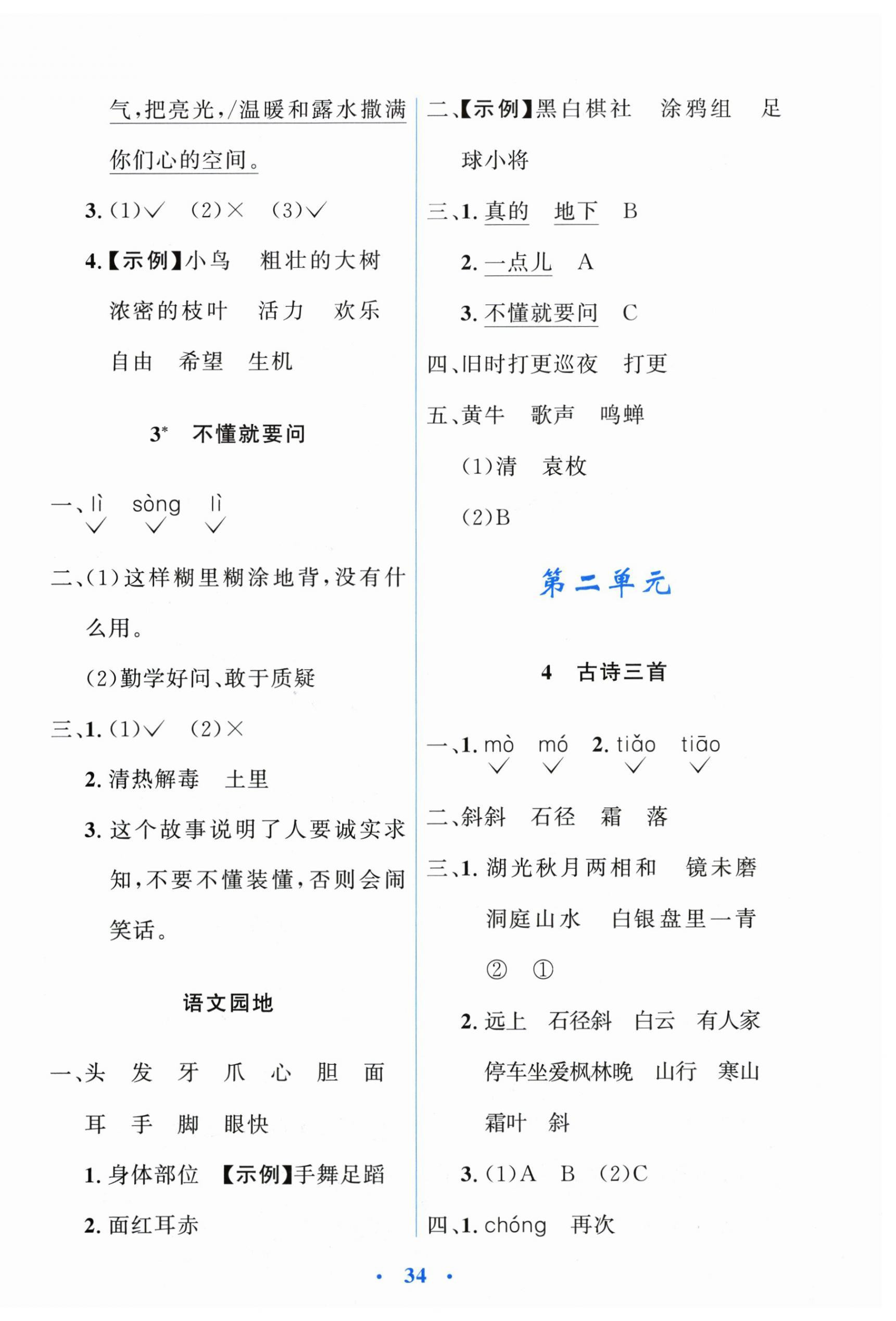 气，把亮光，/温暖和露水撒满你们心的空间。

3. (1)√ (2)× (3)√

4.【示例】小鸟 粗壮的大树 浓密的枝叶 活力 欢乐 自由 希望 生机

3* 不懂就要问

一、lì sòng lì
√ √ √

二、(1)这样糊里糊涂地背，没有什么用。

(2)勤学好问、敢于质疑

三、1. (1)√ (2)×

2. 清热解毒 土里

3. 这个故事说明了人要诚实求知，不要不懂装懂，否则会闹笑话。

语文园地

一、头 发 牙 爪 心 胆 面 耳 手 脚 眼快

1. 身体部位 【示例】手舞足蹈

2. 面红耳赤

二、【示例】黑白棋社 涂鸦组 足球小将

三、1. 真的 地下 B

2. 一点儿 A

3. 不懂就要问 C

四、旧时打更巡夜 打更

五、黄牛 歌声 鸣蝉

(1)清 袁枚

(2)B

第二单元

4 古诗三首

一、1. mò mó 2. tiǎo tiāo
√ √ √ √

二、斜斜 石径 霜 落

三、1. 湖光秋月两相和 镜未磨 洞庭山水 白银盘里一青 ② ①

2. 远上 石径斜 白云 有人家 停车坐爱枫林晚 山行 寒山 霜叶 斜

3. (1)A B (2)C

四、1. chóng 再次

· 34 ·